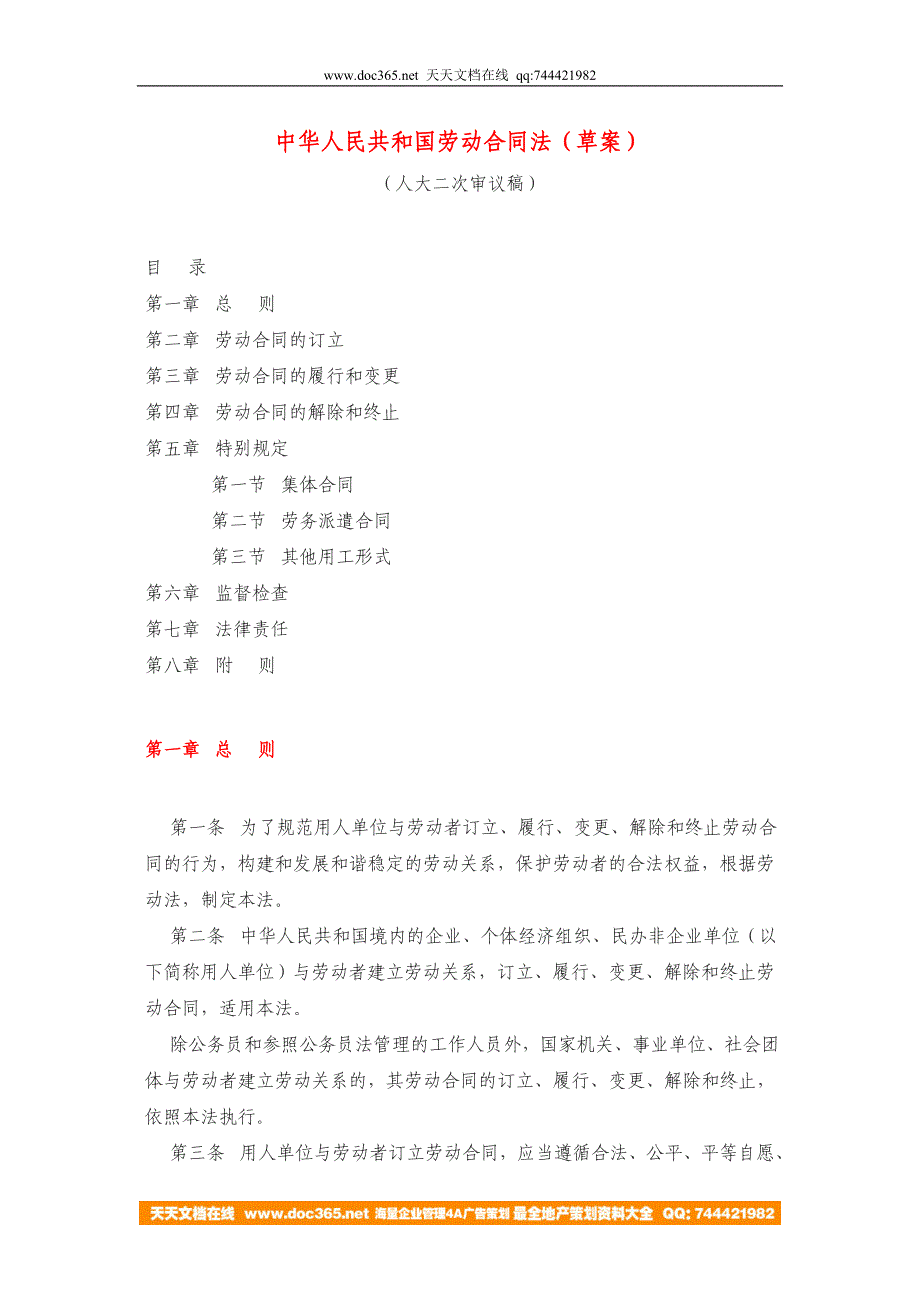 www.doc365.net 天天文档在线 qq:744421982

中华人民共和国劳动合同法（草案）

（人大二次审议稿）

目　录

第一章　总　则

第二章　劳动合同的订立

第三章　劳动合同的履行和变更

第四章　劳动合同的解除和终止

第五章　特别规定

第一节　集体合同

第二节　劳务派遣合同

第三节　其他用工形式

第六章　监督检查

第七章　法律责任

第八章　附　则

第一章　总　则

第一条　为了规范用人单位与劳动者订立、履行、变更、解除和终止劳动合同的行为，构建和发展和谐稳定的劳动关系，保护劳动者的合法权益，根据劳动法，制定本法。

第二条　中华人民共和国境内的企业、个体经济组织、民办非企业单位（以下简称用人单位）与劳动者建立劳动关系，订立、履行、变更、解除和终止劳动合同，适用本法。

除公务员和参照公务员法管理的工作人员外，国家机关、事业单位、社会团体与劳动者建立劳动关系的，其劳动合同的订立、履行、变更、解除和终止，依照本法执行。

第三条　用人单位与劳动者订立劳动合同，应当遵循合法、公平、平等自愿、

天天文档在线 www.doc365.net 海量企业管理4A广告策划 最全地产策划资料大全 QQ: 744421982